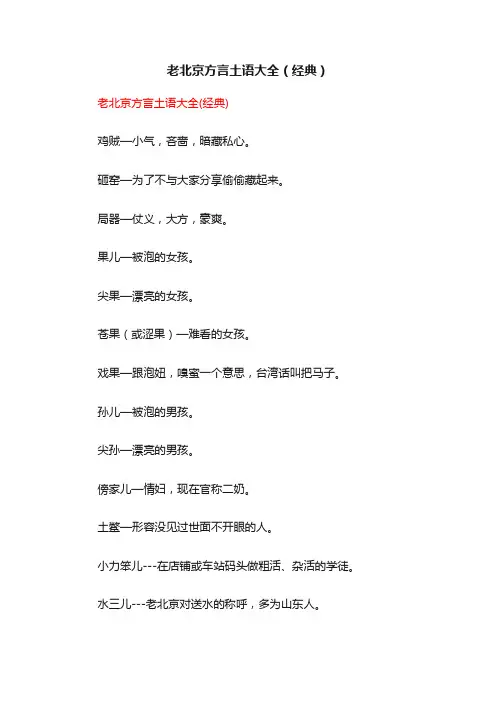 老北京方言土语大全（经典）

老北京方言土语大全(经典)

鸡贼—小气，吝啬，暗藏私心。

砸窑—为了不与大家分享偷偷藏起来。

局器—仗义，大方，豪爽。

果儿—被泡的女孩。

尖果—漂亮的女孩。

苍果（或涩果）—难看的女孩。

戏果—跟泡妞，嗅蜜一个意思，台湾话叫把马子。

孙儿—被泡的男孩。

尖孙—漂亮的男孩。

傍家儿—情妇，现在官称二奶。

土鳖—形容没见过世面不开眼的人。

小力笨儿---在店铺或车站码头做粗活、杂活的学徒。

水三儿---老北京对送水的称呼，多为山东人。